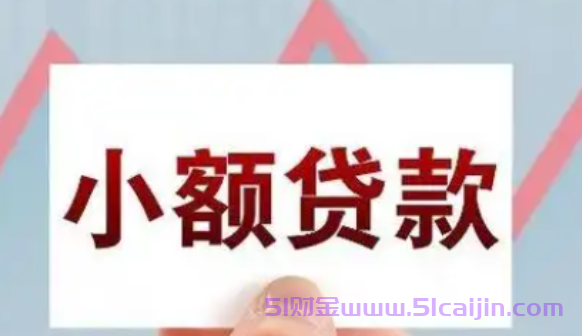 小额贷款

51财金www.51caijin.com